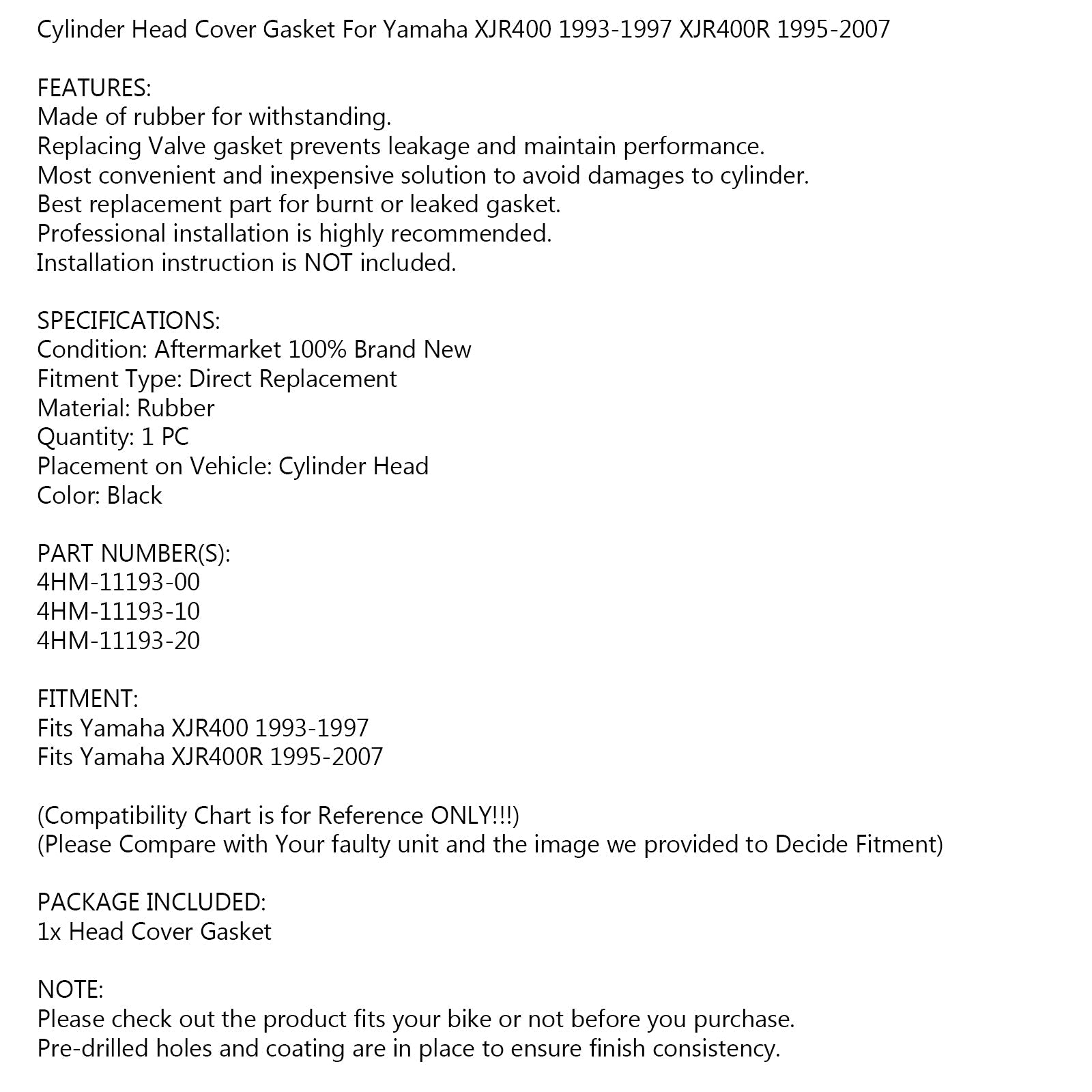 Cylinder Head Cover Gasket For Yamaha XJR400 1993-1997 XJR400R 1995-2007

FEATURES:
Made of rubber for withstanding.
Replacing Valve gasket prevents leakage and maintain performance.
Most convenient and inexpensive solution to avoid damages to cylinder.
Best replacement part for burnt or leaked gasket.
Professional installation is highly recommended.
Installation instruction is NOT included.

SPECIFICATIONS:
Condition: Aftermarket 100% Brand New
Fitment Type: Direct Replacement
Material: Rubber
Quantity: 1 PC
Placement on Vehicle: Cylinder Head
Color: Black

PART NUMBER(S):
4HM-11193-00
4HM-11193-10
4HM-11193-20

FITMENT:
Fits Yamaha XJR400 1993-1997
Fits Yamaha XJR400R 1995-2007

(Compatibility Chart is for Reference ONLY!!!)
(Please Compare with Your faulty unit and the image we provided to Decide Fitment)

PACKAGE INCLUDED:
1x Head Cover Gasket

NOTE:
Please check out the product fits your bike or not before you purchase.
Pre-drilled holes and coating are in place to ensure finish consistency.